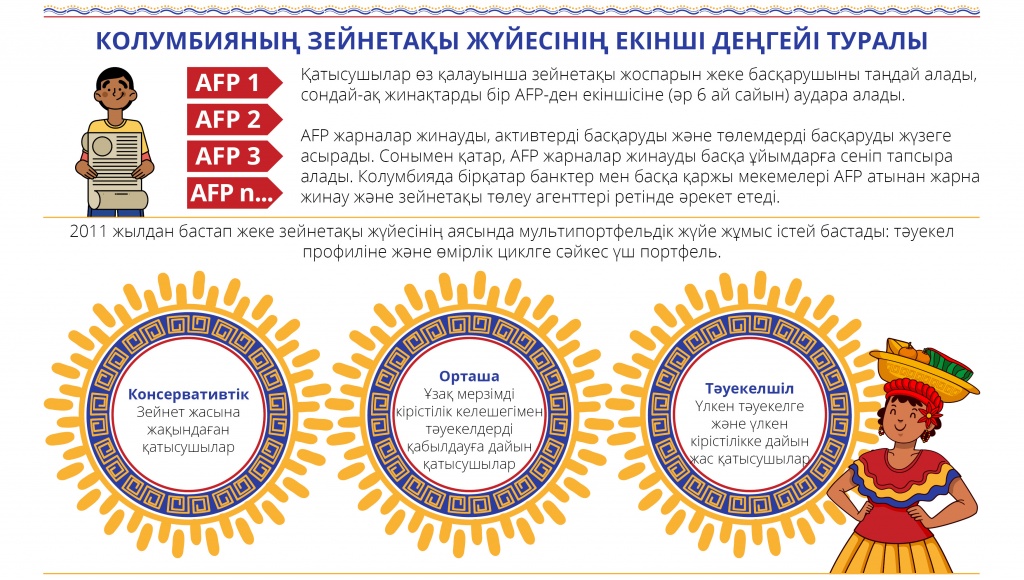 КОЛУМБИЯНЫҢ ЗЕЙНЕТАҚЫ ЖҮЙЕСІНІҢ ЕКІНШІ ДЕҢГЕЙІ ТУРАЛЫ

AFP 1
AFP 2
AFP 3
AFP n...

Қатысушылар өз қалауынша зейнетақы жоспарын жеке басқарушыны таңдай алады, сондай-ақ жинақтарды бір AFP-ден екіншісіне (әр 6 ай сайын) аудара алады.

AFP жарналар жинауды, активтерді басқаруды және төлемдерді басқаруды жүзеге асырады. Сонымен қатар, AFP жарналар жинауды басқа ұйымдарға сеніп тапсыра алады. Колумбияда бірқатар банктер мен басқа қаржы мекемелері AFP атынан жарна жинау және зейнетақы төлеу агенттері ретінде әрекет етеді.

2011 жылдан бастап жеке зейнетақы жүйесінің аясында мультипортфельдік жүйе жұмыс істей бастады: тәуекел профиліне және өмірлік циклге сәйкес үш портфель.

Консервативтік
Зейнет жасына жақындаған қатысушылар

Орташа
Ұзақ мерзімді кірістілік келешегімен тәуекелдерді қабылдауға дайын қатысушылар

Тәуекелшіл
Үлкен тәуекелге және үлкен кірістілікке дайын жас қатысушылар